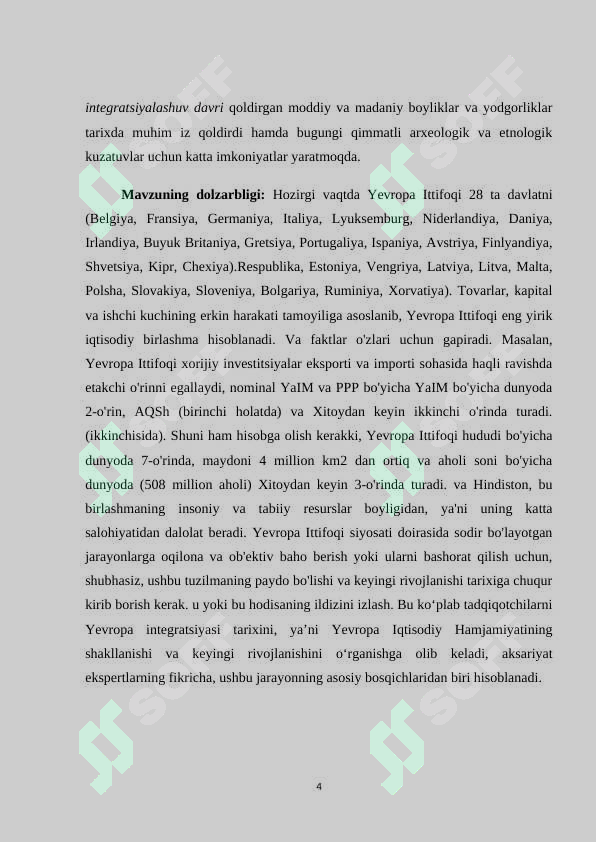 integratsiyalashuv davri qoldirgan moddiy va madaniy boyliklar va yodgorliklar tarixda muhim iz qoldirdi hamda bugungi qimmatli arxeologik va etnologik kuzatuvlar uchun katta imkoniyatlar yaratmoqda.

Mavzuning dolzarbligi: Hozirgi vaqtda Yevropa Ittifoqi 28 ta davlatni (Belgiya, Fransiya, Germaniya, Italiya, Lyuksemburg, Niderlandiya, Daniya, Irlandiya, Buyuk Britaniya, Gretsiya, Portugaliya, Ispaniya, Avstriya, Finlyandiya, Shvetsiya, Kipr, Chexiya).Respublika, Estoniya, Vengriya, Latviya, Litva, Malta, Polsha, Slovakiya, Sloveniya, Bolgariya, Ruminiya, Xorvatiya). Tovarlar, kapital va ishchi kuchining erkin harakati tamoyiliga asoslanib, Yevropa Ittifoqi eng yirik iqtisodiy birlashma hisoblanadi. Va faktlar o'zlari uchun gapiradi. Masalan, Yevropa Ittifoqi xorijiy investitsiyalar eksporti va importi sohasida haqli ravishda etakchi o'rinni egallaydi, nominal YaIM va PPP bo'yicha YaIM bo'yicha dunyoda 2-o'rin, AQSh (birinchi holatda) va Xitoydan keyin ikkinchi o'rinda turadi. (ikkinchisida). Shuni ham hisobga olish kerakki, Yevropa Ittifoqi hududi bo'yicha dunyoda 7-o'rinda, maydoni 4 million km2 dan ortiq va aholi soni bo'yicha dunyoda (508 million aholi) Xitoydan keyin 3-o'rinda turadi. va Hindiston, bu birlashmaning insoniy va tabiiy resurslar boyligidan, ya'ni uning katta salohiyatidan dalolat beradi. Yevropa Ittifoqi siyosati doirasida sodir bo'layotgan jarayonlarga oqilona va ob'ektiv baho berish yoki ularni bashorat qilish uchun, shubhasiz, ushbu tuzilmaning paydo bo'lishi va keyingi rivojlanishi tarixiga chuqur kirib borish kerak. u yoki bu hodisaning ildizini izlash. Bu ko‘plab tadqiqotchilarni Yevropa integratsiyasi tarixini, ya’ni Yevropa Iqtisodiy Hamjamiyatining shakllanishi va keyingi rivojlanishini o‘rganishga olib keladi, aksariyat ekspertlarning fikricha, ushbu jarayonning asosiy bosqichlaridan biri hisoblanadi.

4

SOFF